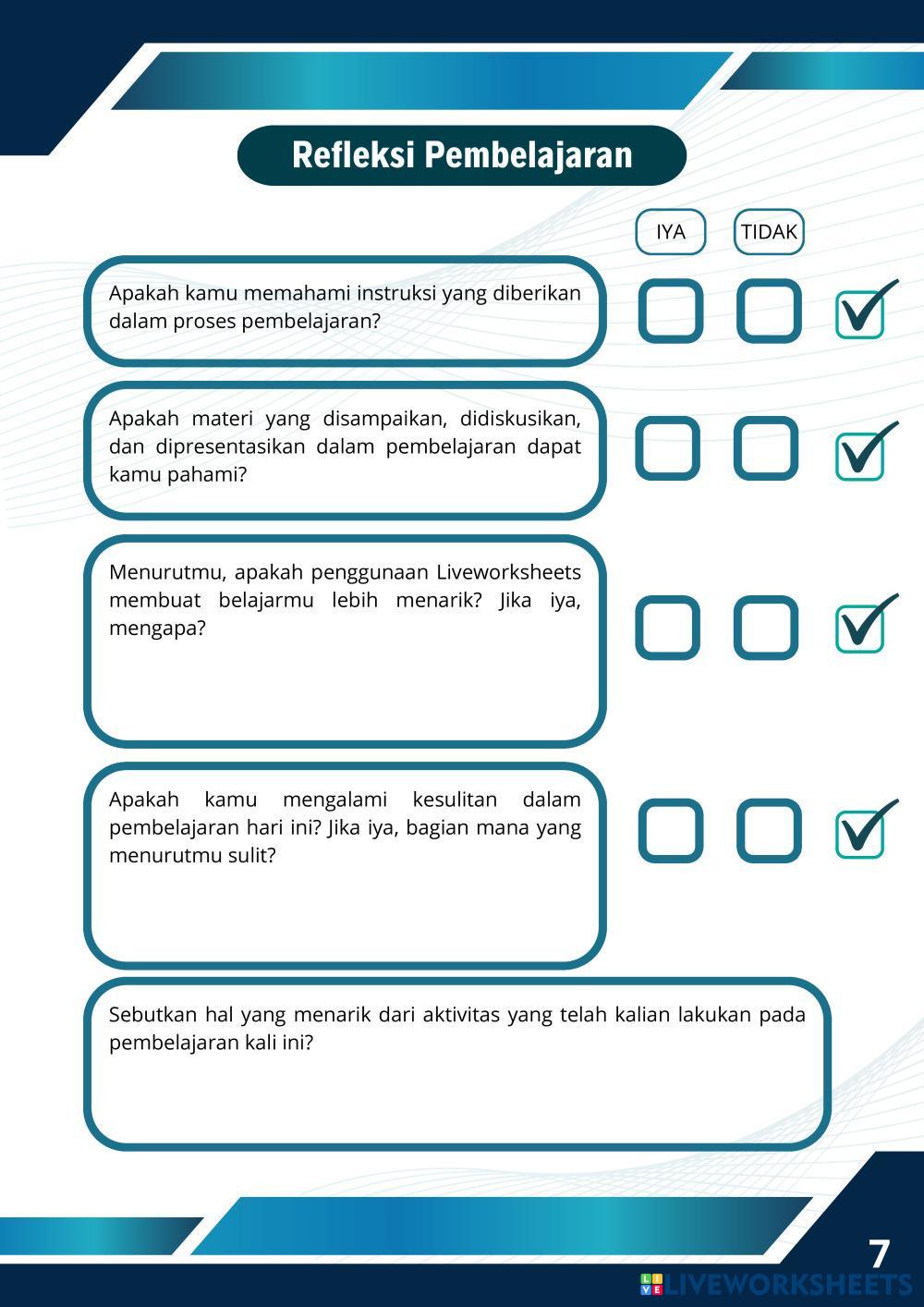 Refleksi Pembelajaran

IYA

TIDAK

Apakah kamu memahami instruksi yang diberikan dalam proses pembelajaran?

Apakah materi yang disampaikan, didiskusikan, dan dipresentasikan dalam pembelajaran dapat kamu pahami?

Menurutmu, apakah penggunaan Liveworksheets membuat belajarmu lebih menarik? Jika iya, mengapa?

Apakah kamu mengalami kesulitan dalam pembelajaran hari ini? Jika iya, bagian mana yang menurutmu sulit?

Sebutkan hal yang menarik dari aktivitas yang telah kalian lakukan pada pembelajaran kali ini?

7

LIVEWORKSHEETS